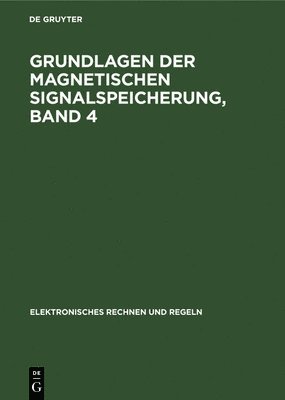 DE GRUYTER

GRUNDLAGEN DER MAGNETISCHEN SIGNALSPEICHERUNG, BAND 4

ELEKTRONISCHES RECHNEN UND REGELN

DE
G